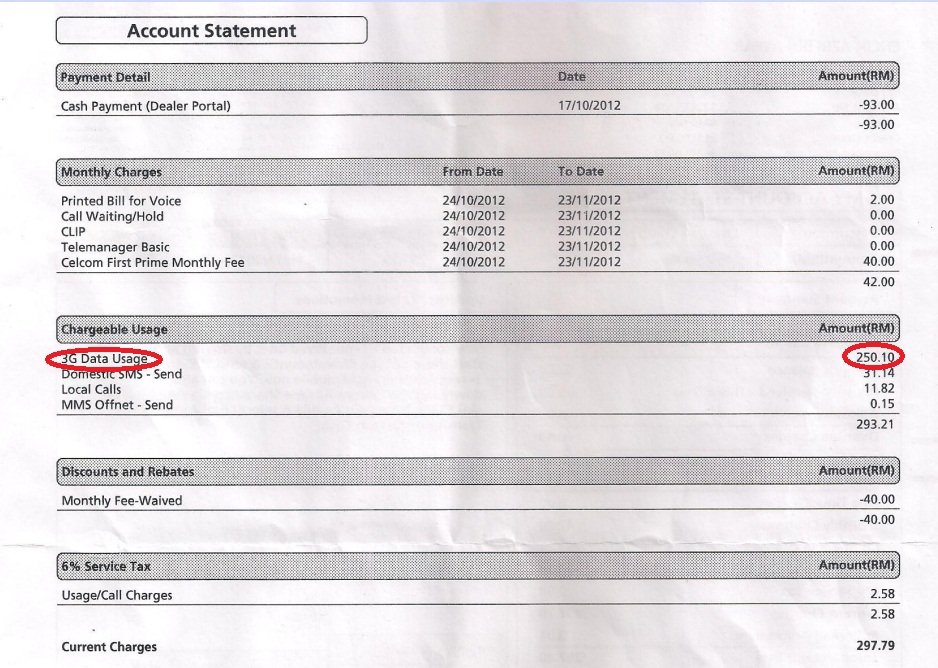 Account Statement

| Payment Detail | Date | Amount(RM) |
|---|---|---|
| Cash Payment (Dealer Portal) | 17/10/2012 | -93.00 |
| | | -93.00 |

| Monthly Charges | From Date | To Date | Amount(RM) |
|---|---|---|---|
| Printed Bill for Voice | 24/10/2012 | 23/11/2012 | 2.00 |
| Call Waiting/Hold | 24/10/2012 | 23/11/2012 | 0.00 |
| CLIP | 24/10/2012 | 23/11/2012 | 0.00 |
| Telemanager Basic | 24/10/2012 | 23/11/2012 | 0.00 |
| Celcom First Prime Monthly Fee | 24/10/2012 | 23/11/2012 | 40.00 |
| | | | 42.00 |

| Chargeable Usage | Amount(RM) |
|---|---|
| 3G Data Usage | 250.10 |
| Domestic SMS - Send | 31.14 |
| Local Calls | 11.82 |
| MMS Offnet - Send | 0.15 |
| | 293.21 |

| Discounts and Rebates | Amount(RM) |
|---|---|
| Monthly Fee-Waived | -40.00 |
| | -40.00 |

| 6% Service Tax | Amount(RM) |
|---|---|
| Usage/Call Charges | 2.58 |
| | 2.58 |

Current Charges 297.79